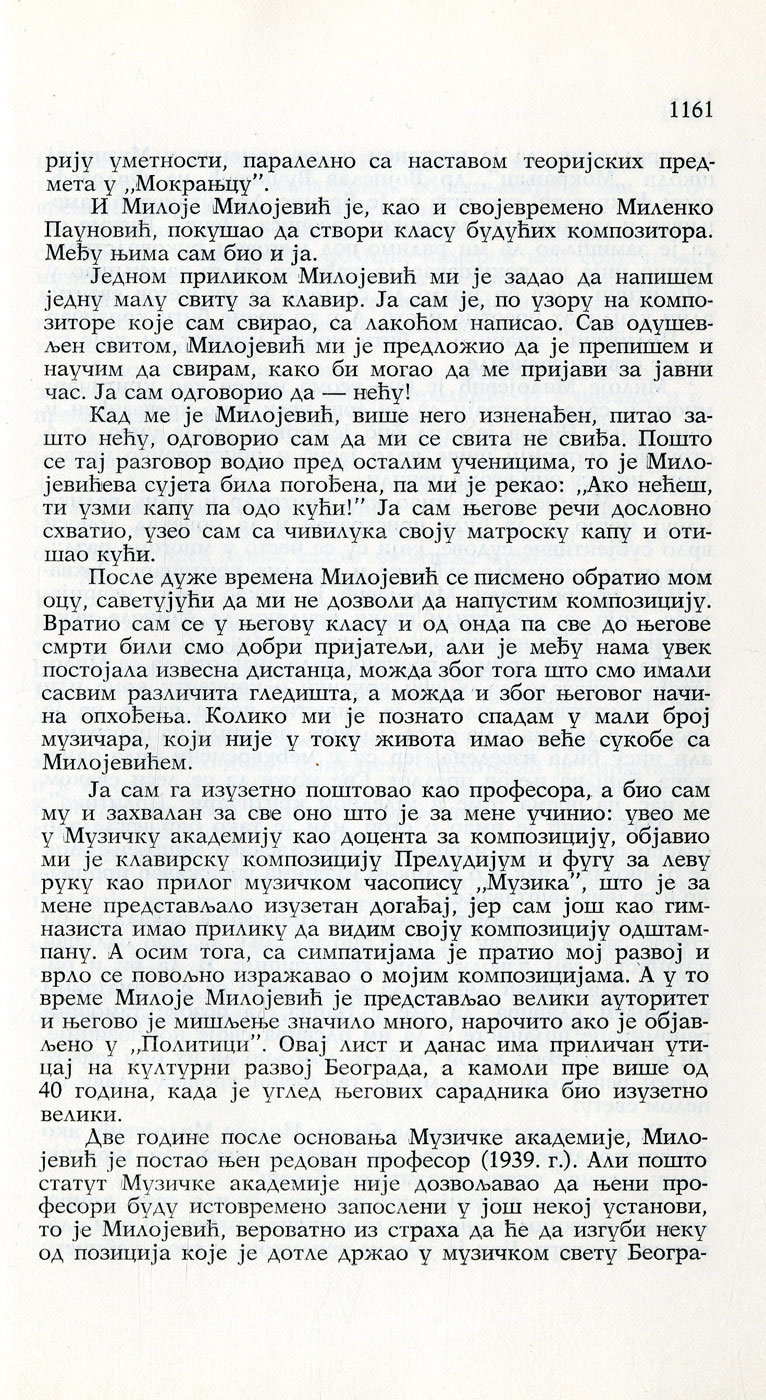 1161

рију уметности, паралелно са наставом теоријских предмета у „Мокрањцу”.

И Милоје Милојевић је, као и својевремено Миленко Пауновић, покушао да створи класу будућих композитора. Међу њима сам био и ја.

Једном приликом Милојевић ми је задао да напишем једну малу свиту за клавир. Ја сам је, по узору на композиторе које сам свирао, са лакоћом написао. Сав одушевљен свитом, Милојевић ми је предложио да је препишем и научим да свирам, како би могао да ме пријави за јавни час. Ја сам одговорио да — нећу!

Кад ме је Милојевић, више него изненађен, питао зашто нећу, одговорио сам да ми се свита не свиђа. Пошто се тај разговор водио пред осталим ученицима, то је Милојевићева сујета била погођена, па ми је рекао: „Ако нећеш, ти узми капу па одо кући!” Ја сам његове речи дословно схватио, узео сам са чивилука своју матроску капу и отишао кући.

После дуже времена Милојевић се писмено обратио мом оцу, саветујући да ми не дозволи да напустим композицију. Вратио сам се у његову класу и од онда па све до његове смрти били смо добри пријатељи, али је међу нама увек постојала извесна дистанца, можда због тога што смо имали сасвим различита гледишта, а можда и због његовог начина опхођења. Колико ми је познато спадам у мали број музичара, који није у току живота имао веће сукобе са Милојевићем.

Ја сам га изузетно поштовао као професора, а био сам му и захвалан за све оно што је за мене учинио: увео ме у Музичку академију као доцента за композицију, објавио ми је клавирску композицију Прелудијум и фугу за леву руку као прилог музичком часопису „Музика”, што је за мене представљало изузетан догађај, јер сам још као гимназиста имао прилику да видим своју композицију одштампану. А осим тога, са симпатијама је пратио мој развој и врло се повољно изражавао о мојим композицијама. А у то време Милоје Милојевић је представљао велики ауторитет и његово је мишљење значило много, нарочито ако је објављено у „Политици”. Овај лист и данас има приличан утицај на културни развој Београда, а камоли пре више од 40 година, када је углед његових сарадника био изузетно велики.

Две године после оснивања Музичке академије, Милојевић је постао њен редован професор (1939. г.). Али пошто статут Музичке академије није дозвољавао да њени професори буду истовремено запослени у још некој установи, то је Милојевић, вероватно из страха да ће да изгуби неку од позиција које је дотле држао у музичком свету Београ-